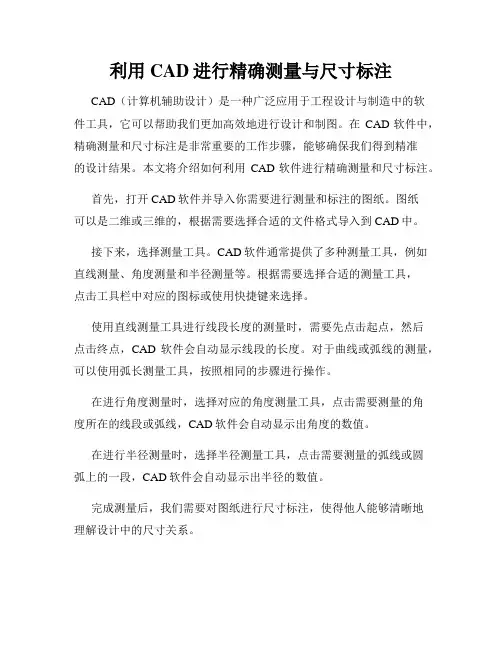 利用 CAD 进行精确测量与尺寸标注

CAD（计算机辅助设计）是一种广泛应用于工程设计与制造中的软件工具，它可以帮助我们更加高效地进行设计和制图。在 CAD 软件中，精确测量和尺寸标注是非常重要的工作步骤，能够确保我们得到精准的设计结果。本文将介绍如何利用 CAD 软件进行精确测量和尺寸标注。

首先，打开 CAD 软件并导入你需要进行测量和标注的图纸。图纸可以是二维或三维的，根据需要选择合适的文件格式导入到 CAD 中。

接下来，选择测量工具。CAD 软件通常提供了多种测量工具，例如直线测量、角度测量和半径测量等。根据需要选择合适的测量工具，点击工具栏中对应的图标或使用快捷键来选择。

使用直线测量工具进行线段长度的测量时，需要先点击起点，然后点击终点，CAD 软件会自动显示线段的长度。对于曲线或弧线的测量，可以使用弧长测量工具，按照相同的步骤进行操作。

在进行角度测量时，选择对应的角度测量工具，点击需要测量的角度所在的线段或弧线，CAD 软件会自动显示出角度的数值。

在进行半径测量时，选择半径测量工具，点击需要测量的弧线或圆弧上的一段，CAD 软件会自动显示出半径的数值。

完成测量后，我们需要对图纸进行尺寸标注，使得他人能够清晰地理解设计中的尺寸关系。